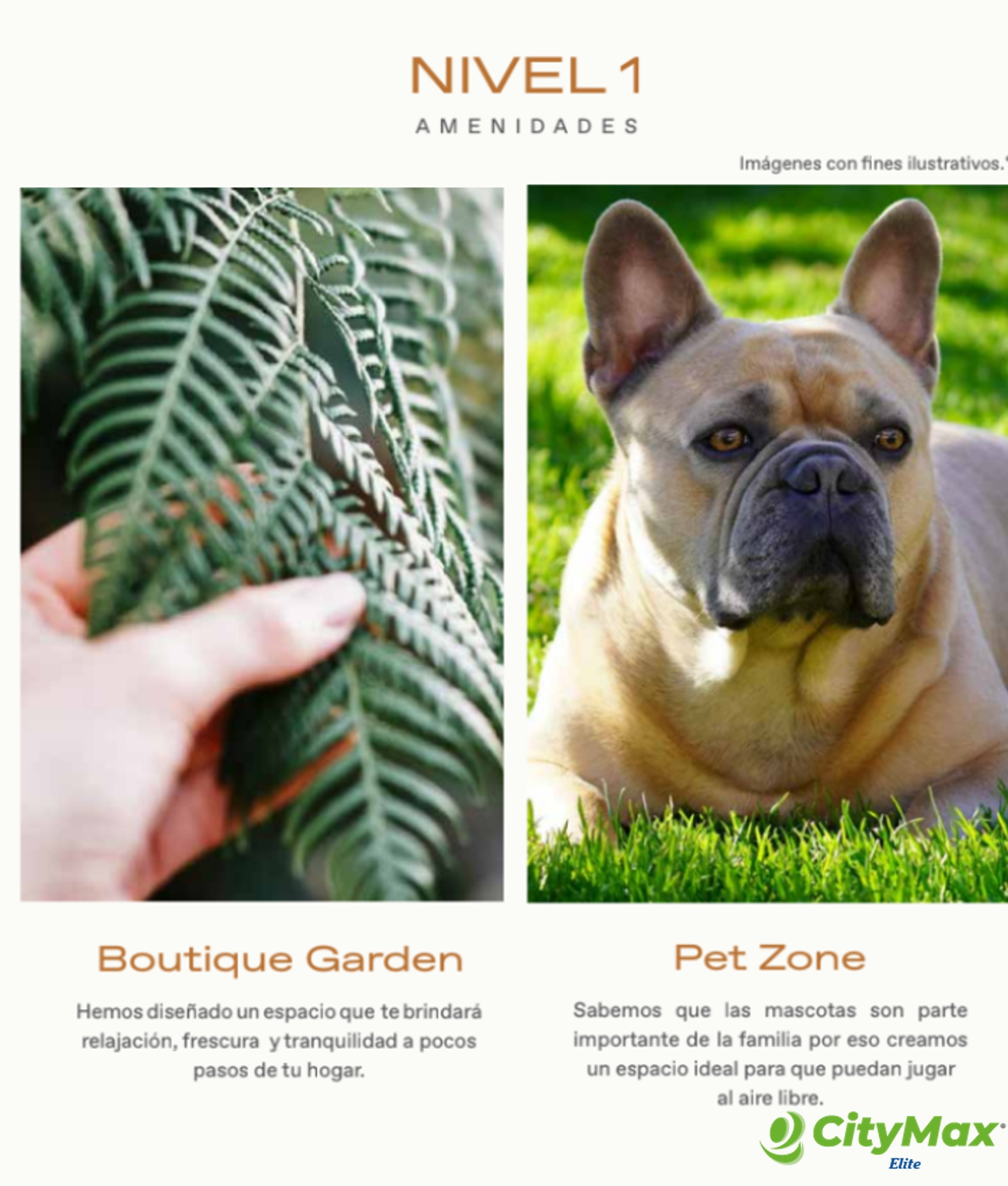 NIVEL 1

AMENIDADES

Imágenes con fines ilustrativos.

Boutique Garden

Hemos diseñado un espacio que te brindará relajación, frescura y tranquilidad a pocos pasos de tu hogar.

Pet Zone

Sabemos que las mascotas son parte importante de la familia por eso creamos un espacio ideal para que puedan jugar al aire libre.

CityMax®
Elite